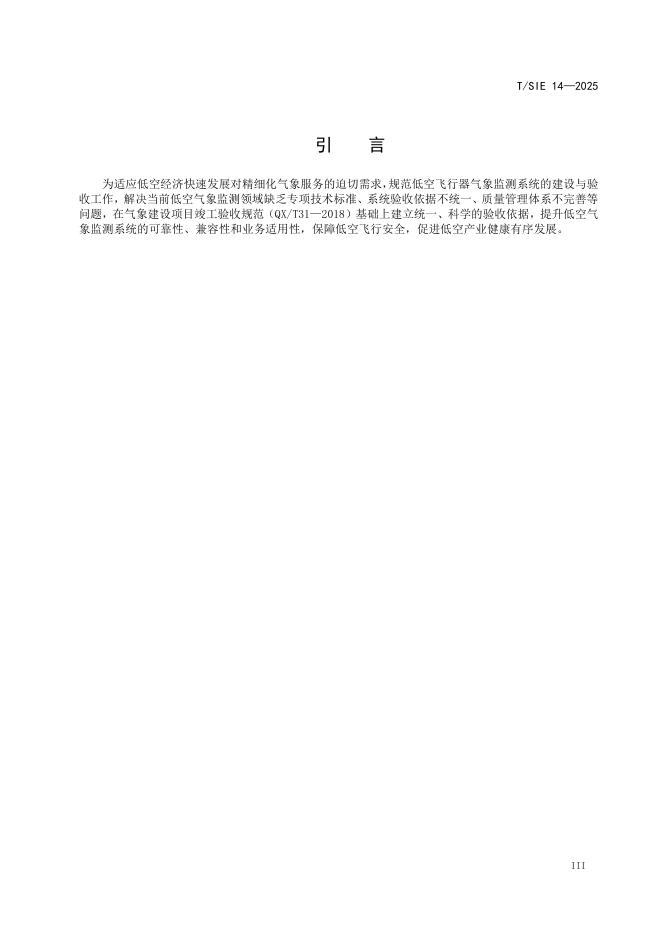 T/SIE 14—2025

引　言

为适应低空经济快速发展对精细化气象服务的迫切需求，规范低空飞行器气象监测系统的建设与验收工作，解决当前低空气象监测领域缺乏专项技术标准、系统验收依据不统一、质量管理体系不完善等问题，在气象建设项目竣工验收规范（QX/T31—2018）基础上建立统一、科学的验收依据，提升低空气象监测系统的可靠性、兼容性和业务适用性，保障低空飞行安全，促进低空产业健康有序发展。

III